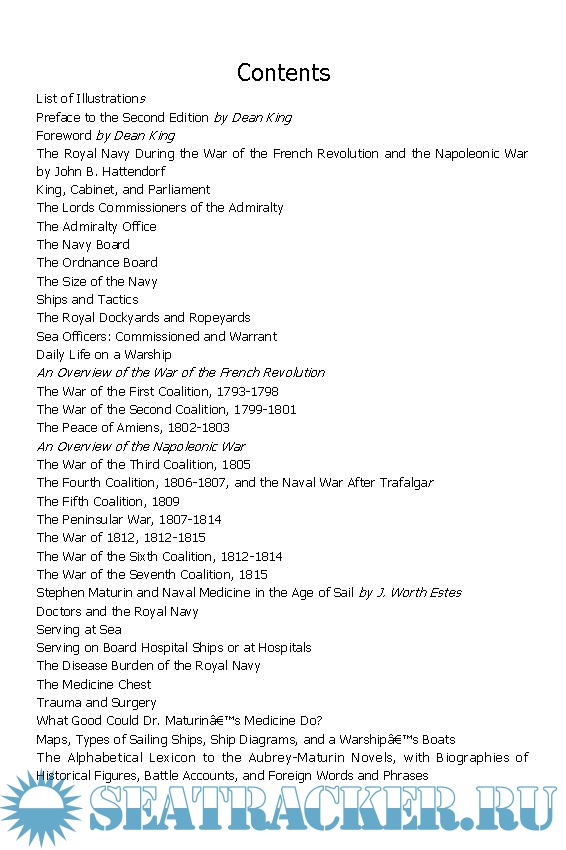 Contents

List of Illustrations
Preface to the Second Edition by Dean King
Foreword by Dean King
The Royal Navy During the War of the French Revolution and the Napoleonic War by John B. Hattendorf
King, Cabinet, and Parliament
The Lords Commissioners of the Admiralty
The Admiralty Office
The Navy Board
The Ordnance Board
The Size of the Navy
Ships and Tactics
The Royal Dockyards and Ropeyards
Sea Officers: Commissioned and Warrant
Daily Life on a Warship
An Overview of the War of the French Revolution
The War of the First Coalition, 1793-1798
The War of the Second Coalition, 1799-1801
The Peace of Amiens, 1802-1803
An Overview of the Napoleonic War
The War of the Third Coalition, 1805
The Fourth Coalition, 1806-1807, and the Naval War After Trafalgar
The Fifth Coalition, 1809
The Peninsular War, 1807-1814
The War of 1812, 1812-1815
The War of the Sixth Coalition, 1812-1814
The War of the Seventh Coalition, 1815
Stephen Maturin and Naval Medicine in the Age of Sail by J. Worth Estes
Doctors and the Royal Navy
Serving at Sea
Serving on Board Hospital Ships or at Hospitals
The Disease Burden of the Royal Navy
The Medicine Chest
Trauma and Surgery
What Good Could Dr. Maturinâ€™s Medicine Do?
Maps, Types of Sailing Ships, Ship Diagrams, and a Warshipâ€™s Boats
The Alphabetical Lexicon to the Aubrey-Maturin Novels, with Biographies of Historical Figures, Battle Accounts, and Foreign Words and Phrases

SEATRACKER.RU